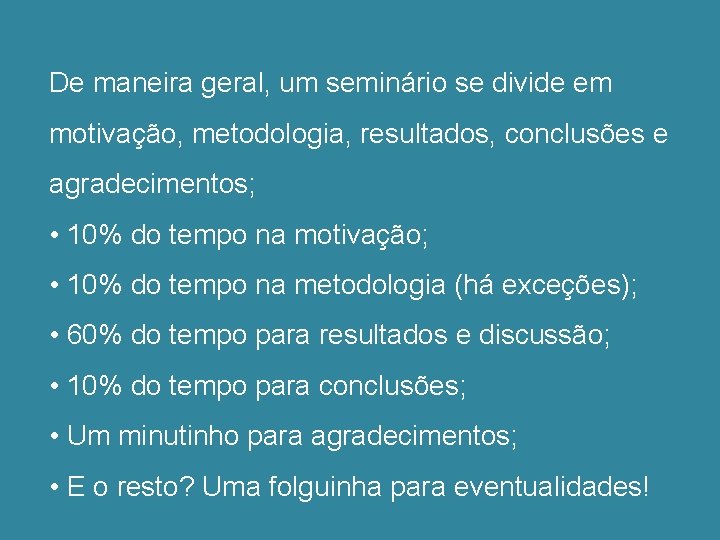 De maneira geral, um seminário se divide em motivação, metodologia, resultados, conclusões e agradecimentos;

• 10% do tempo na motivação;
• 10% do tempo na metodologia (há exceções);
• 60% do tempo para resultados e discussão;
• 10% do tempo para conclusões;
• Um minutinho para agradecimentos;
• E o resto? Uma folguinha para eventualidades!